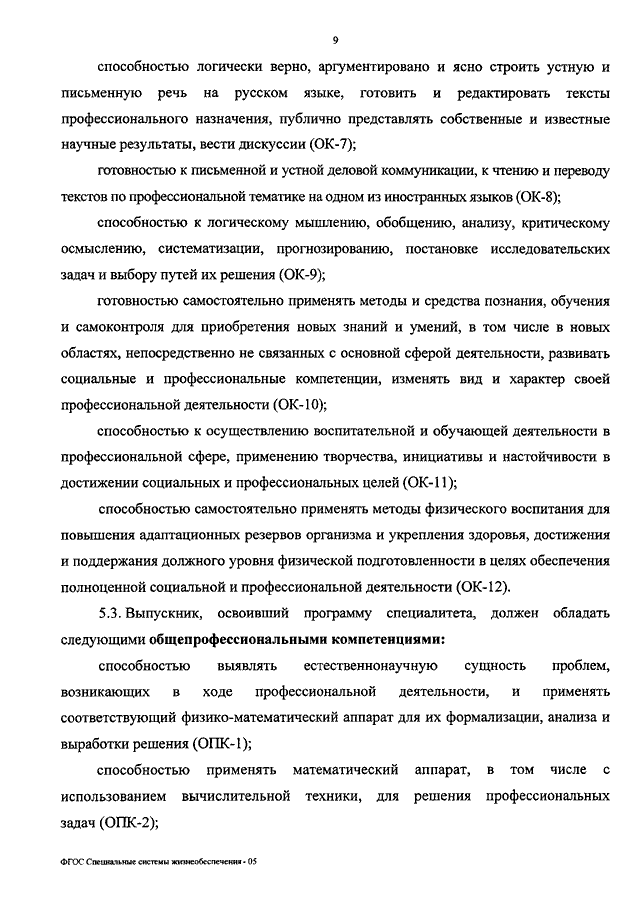 9

способностью логически верно, аргументировано и ясно строить устную и письменную речь на русском языке, готовить и редактировать тексты профессионального назначения, публично представлять собственные и известные научные результаты, вести дискуссии (ОК-7);

готовностью к письменной и устной деловой коммуникации, к чтению и переводу текстов по профессиональной тематике на одном из иностранных языков (ОК-8);

способностью к логическому мышлению, обобщению, анализу, критическому осмыслению, систематизации, прогнозированию, постановке исследовательских задач и выбору путей их решения (ОК-9);

готовностью самостоятельно применять методы и средства познания, обучения и самоконтроля для приобретения новых знаний и умений, в том числе в новых областях, непосредственно не связанных с основной сферой деятельности, развивать социальные и профессиональные компетенции, изменять вид и характер своей профессиональной деятельности (ОК-10);

способностью к осуществлению воспитательной и обучающей деятельности в профессиональной сфере, применению творчества, инициативы и настойчивости в достижении социальных и профессиональных целей (ОК-11);

способностью самостоятельно применять методы физического воспитания для повышения адаптационных резервов организма и укрепления здоровья, достижения и поддержания должного уровня физической подготовленности в целях обеспечения полноценной социальной и профессиональной деятельности (ОК-12).

5.3. Выпускник, освоивший программу специалитета, должен обладать следующими общепрофессиональными компетенциями:

способностью выявлять естественнонаучную сущность проблем, возникающих в ходе профессиональной деятельности, и применять соответствующий физико-математический аппарат для их формализации, анализа и выработки решения (ОПК-1);

способностью применять математический аппарат, в том числе с использованием вычислительной техники, для решения профессиональных задач (ОПК-2);

ФГОС Специальные системы жизнеобеспечения - 05